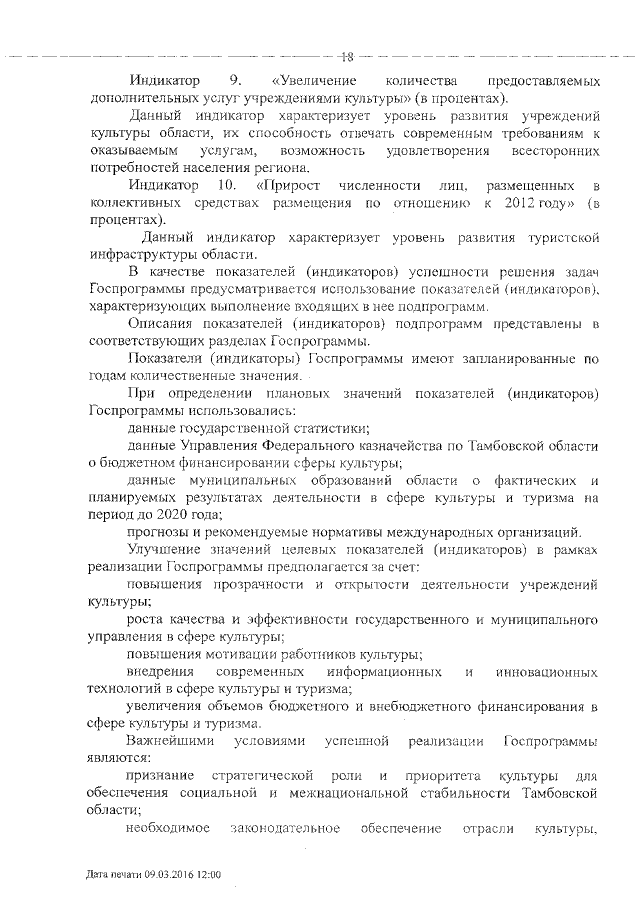 18

Индикатор 9. «Увеличение количества предоставляемых дополнительных услуг учреждениями культуры» (в процентах).

Данный индикатор характеризует уровень развития учреждений культуры области, их способность отвечать современным требованиям к оказываемым услугам, возможность удовлетворения всесторонних потребностей населения региона.

Индикатор 10. «Прирост численности лиц, размещенных в коллективных средствах размещения по отношению к 2012 году» (в процентах).

Данный индикатор характеризует уровень развития туристской инфраструктуры области.

В качестве показателей (индикаторов) успешности решения задач Госпрограммы предусматривается использование показателей (индикаторов), характеризующих выполнение входящих в нее подпрограмм.

Описания показателей (индикаторов) подпрограмм представлены в соответствующих разделах Госпрограммы.

Показатели (индикаторы) Госпрограммы имеют запланированные по годам количественные значения.

При определении плановых значений показателей (индикаторов) Госпрограммы использовались:

данные государственной статистики;

данные Управления Федерального казначейства по Тамбовской области о бюджетном финансировании сферы культуры;

данные муниципальных образований области о фактических и планируемых результатах деятельности в сфере культуры и туризма на период до 2020 года;

прогнозы и рекомендуемые нормативы международных организаций.

Улучшение значений целевых показателей (индикаторов) в рамках реализации Госпрограммы предполагается за счет:

повышения прозрачности и открытости деятельности учреждений культуры;

роста качества и эффективности государственного и муниципального управления в сфере культуры;

повышения мотивации работников культуры;

внедрения современных информационных и инновационных технологий в сфере культуры и туризма;

увеличения объемов бюджетного и внебюджетного финансирования в сфере культуры и туризма.

Важнейшими условиями успешной реализации Госпрограммы являются:

признание стратегической роли и приоритета культуры для обеспечения социальной и межнациональной стабильности Тамбовской области;

необходимое законодательное обеспечение отрасли культуры,

Дата печати 09.03.2016 12:00